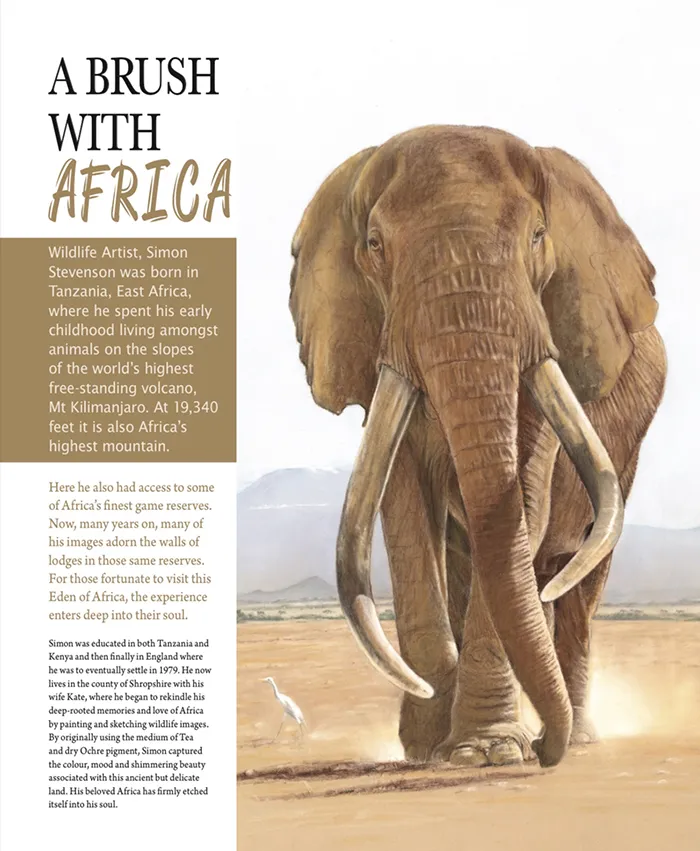 A BRUSH WITH AFRICA

Wildlife Artist, Simon Stevenson was born in Tanzania, East Africa, where he spent his early childhood living amongst animals on the slopes of the world's highest free-standing volcano, Mt Kilimanjaro. At 19,340 feet it is also Africa's highest mountain.

Here he also had access to some of Africa's finest game reserves. Now, many years on, many of his images adorn the walls of lodges in those same reserves. For those fortunate to visit this Eden of Africa, the experience enters deep into their soul.

Simon was educated in both Tanzania and Kenya and then finally in England where he was to eventually settle in 1979. He now lives in the county of Shropshire with his wife Kate, where he began to rekindle his deep-rooted memories and love of Africa by painting and sketching wildlife images. By originally using the medium of Tea and dry Ochre pigment, Simon captured the colour, mood and shimmering beauty associated with this ancient but delicate land. His beloved Africa has firmly etched itself into his soul.